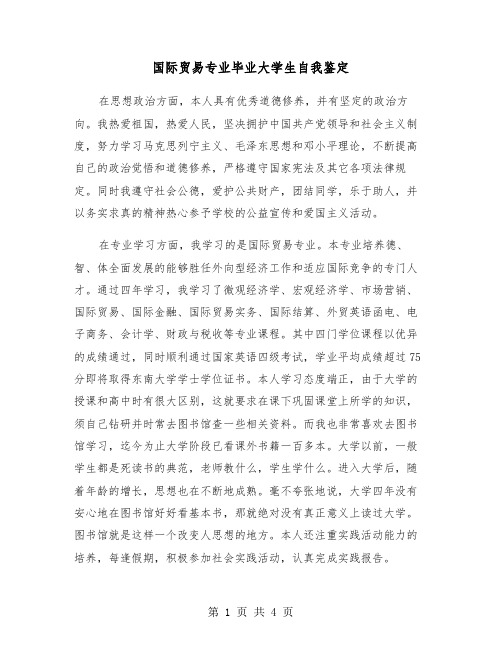 国际贸易专业毕业大学生自我鉴定

在思想政治方面，本人具有优秀道德修养，并有坚定的政治方向。我热爱祖国，热爱人民，坚决拥护中国共产党领导和社会主义制度，努力学习马克思列宁主义、毛泽东思想和邓小平理论，不断提高自己的政治觉悟和道德修养，严格遵守国家宪法及其它各项法律规定。同时我遵守社会公德，爱护公共财产，团结同学，乐于助人，并以务实求真的精神热心参予学校的公益宣传和爱国主义活动。

在专业学习方面，我学习的是国际贸易专业。本专业培养德、智、体全面发展的能够胜任外向型经济工作和适应国际竞争的专门人才。通过四年学习，我学习了微观经济学、宏观经济学、市场营销、国际贸易、国际金融、国际贸易实务、国际结算、外贸英语函电、电子商务、会计学、财政与税收等专业课程。其中四门学位课程以优异的成绩通过，同时顺利通过国家英语四级考试，学业平均成绩超过75分即将取得东南大学学士学位证书。本人学习态度端正，由于大学的授课和高中时有很大区别，这就要求在课下巩固课堂上所学的知识，须自己钻研并时常去图书馆查一些相关资料。而我也非常喜欢去图书馆学习，迄今为止大学阶段已看课外书籍一百多本。大学以前，一般学生都是死读书的典范，老师教什么，学生学什么。进入大学后，随着年龄的增长，思想也在不断地成熟。毫不夸张地说，大学四年没有安心地在图书馆好好看基本书，那就绝对没有真正意义上读过大学。图书馆就是这样一个改变人思想的地方。本人还注重实践活动能力的培养，每逢假期，积极参加社会实践活动，认真完成实践报告。

第 1 页 共 4 页